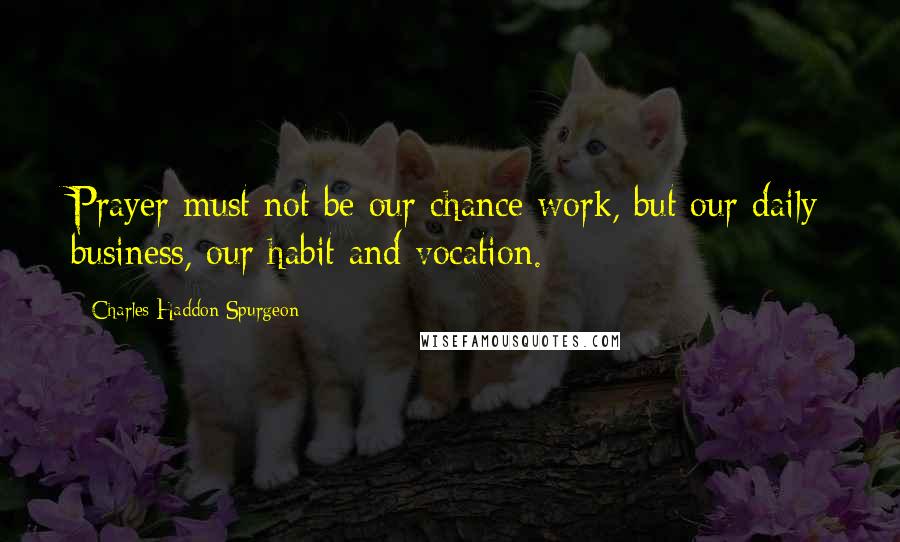 Prayer must not be our chance work, but our daily business, our habit and vocation.

Charles Haddon Spurgeon

WISEFAMOUSQUOTES.COM